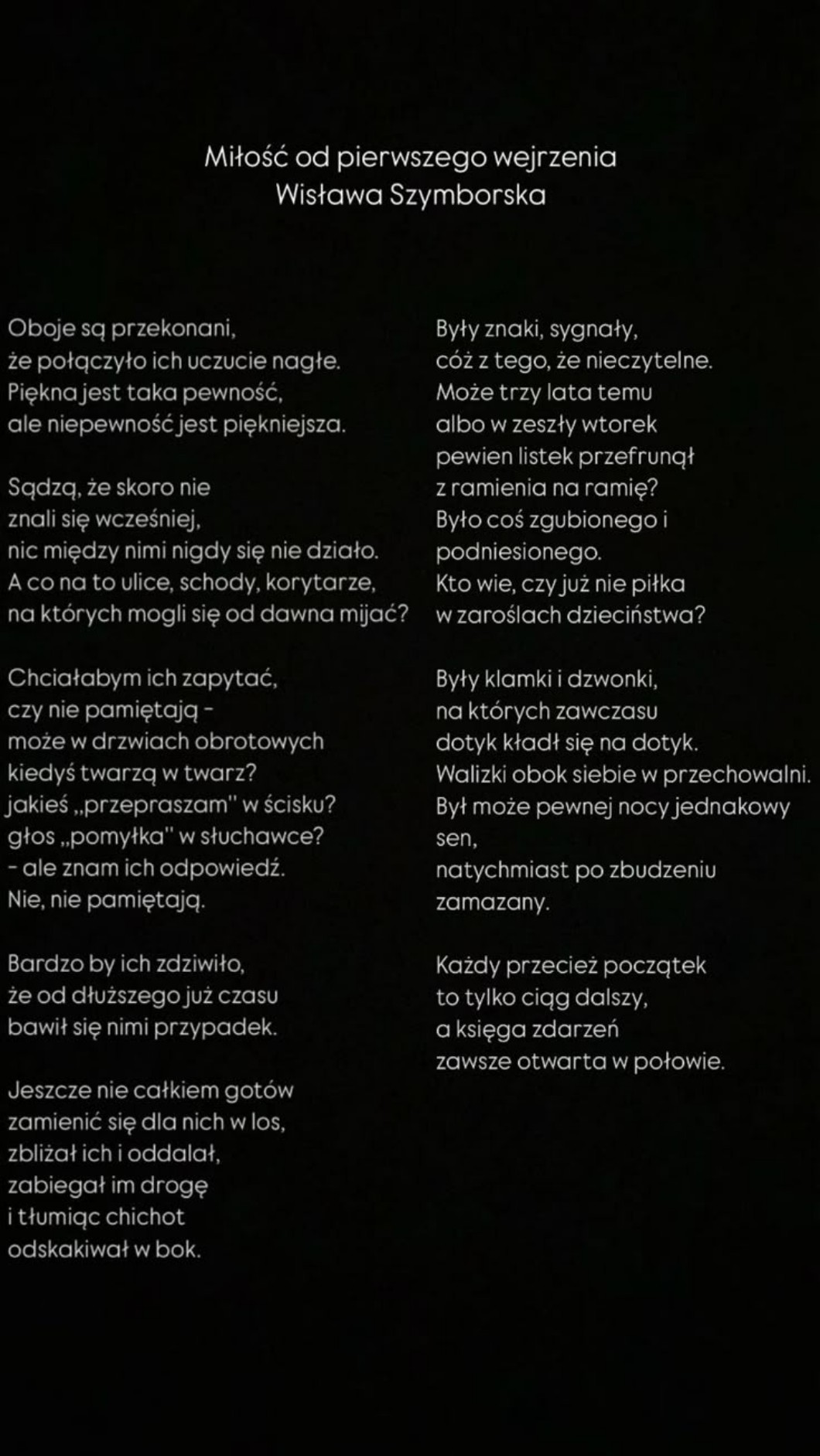 Miłość od pierwszego wejrzenia
Wisława Szymborska

Oboje są przekonani,
że połączyło ich uczucie nagłe.
Piękna jest taka pewność,
ale niepewność jest piękniejsza.

Sądzą, że skoro nie
znali się wcześniej,
nic między nimi nigdy się nie działo.
A co na to ulice, schody, korytarze,
na których mogli się od dawna mijać?

Chciałabym ich zapytać,
czy nie pamiętają -
może w drzwiach obrotowych
kiedyś twarzą w twarz?
jakieś „przepraszam" w ścisku?
głos „pomyłka" w słuchawce?
- ale znam ich odpowiedź.
Nie, nie pamiętają.

Bardzo by ich zdziwiło,
że od dłuższego już czasu
bawił się nimi przypadek.

Jeszcze nie całkiem gotów
zamienić się dla nich w los,
zbliżał ich i oddalał,
zabiegał im drogę
i tłumiąc chichot
odskakiwał w bok.

Były znaki, sygnały,
cóż z tego, że nieczytelne.
Może trzy lata temu
albo w zeszły wtorek
pewien listek przefrunął
z ramienia na ramię?
Było coś zgubionego i
podniesionego.
Kto wie, czy już nie piłka
w zaroślach dzieciństwa?

Były klamki i dzwonki,
na których zawczasu
dotyk kładł się na dotyk.
Walizki obok siebie w przechowalni.
Był może pewnej nocy jednakowy
sen,
natychmiast po zbudzeniu
zamazany.

Każdy przecież początek
to tylko ciąg dalszy,
a księga zdarzeń
zawsze otwarta w połowie.